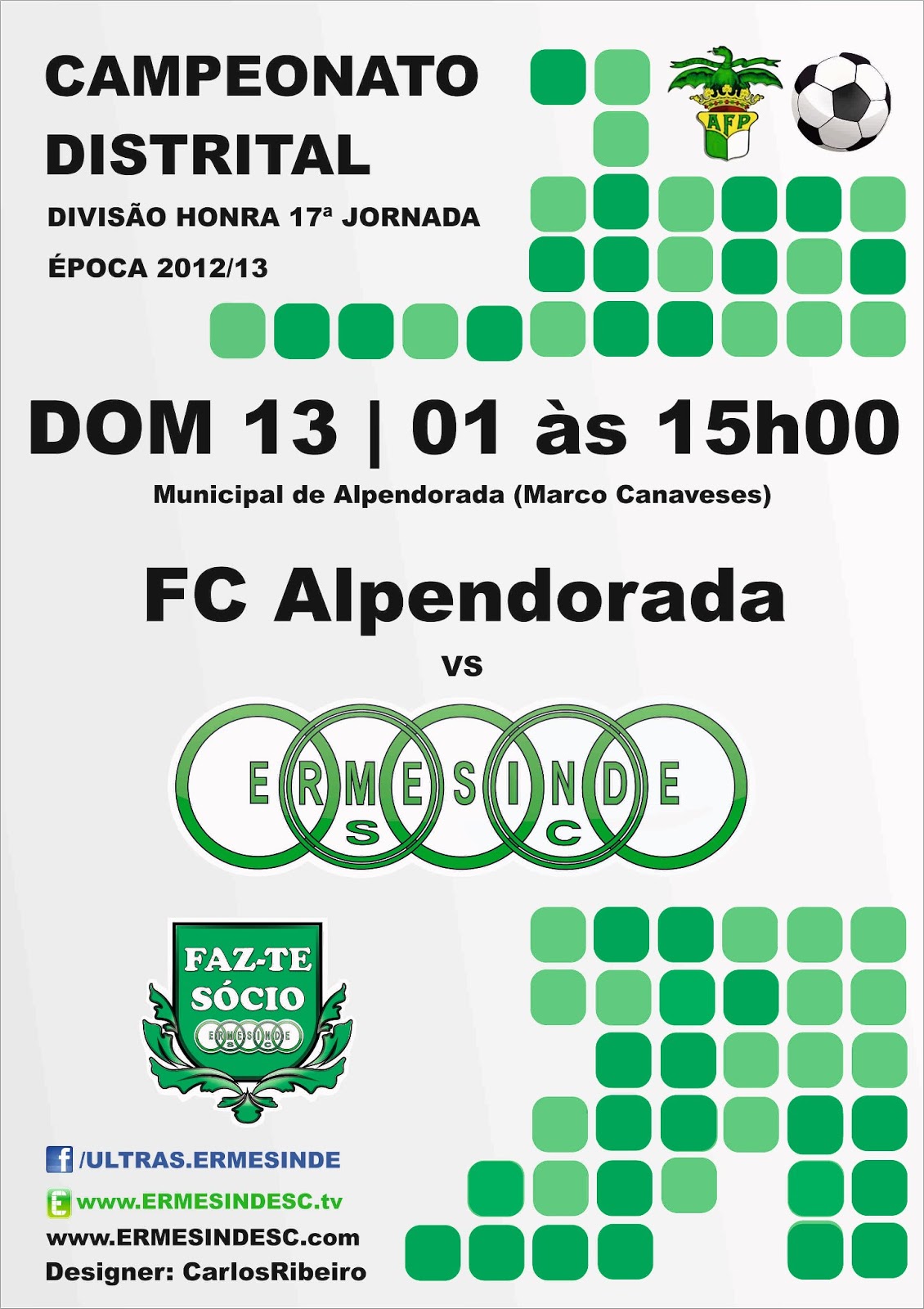 CAMPEONATO DISTRITAL

DIVISÃO HONRA 17ª JORNADA

ÉPOCA 2012/13

AFP

DOM 13 | 01 às 15h00

Municipal de Alpendorada (Marco Canaveses)

FC Alpendorada

vs

ERMESINDE
S C

FAZ-TE SÓCIO

/ULTRAS.ERMESINDE

www.ERMESINDESC.tv

www.ERMESINDESC.com

Designer: CarlosRibeiro